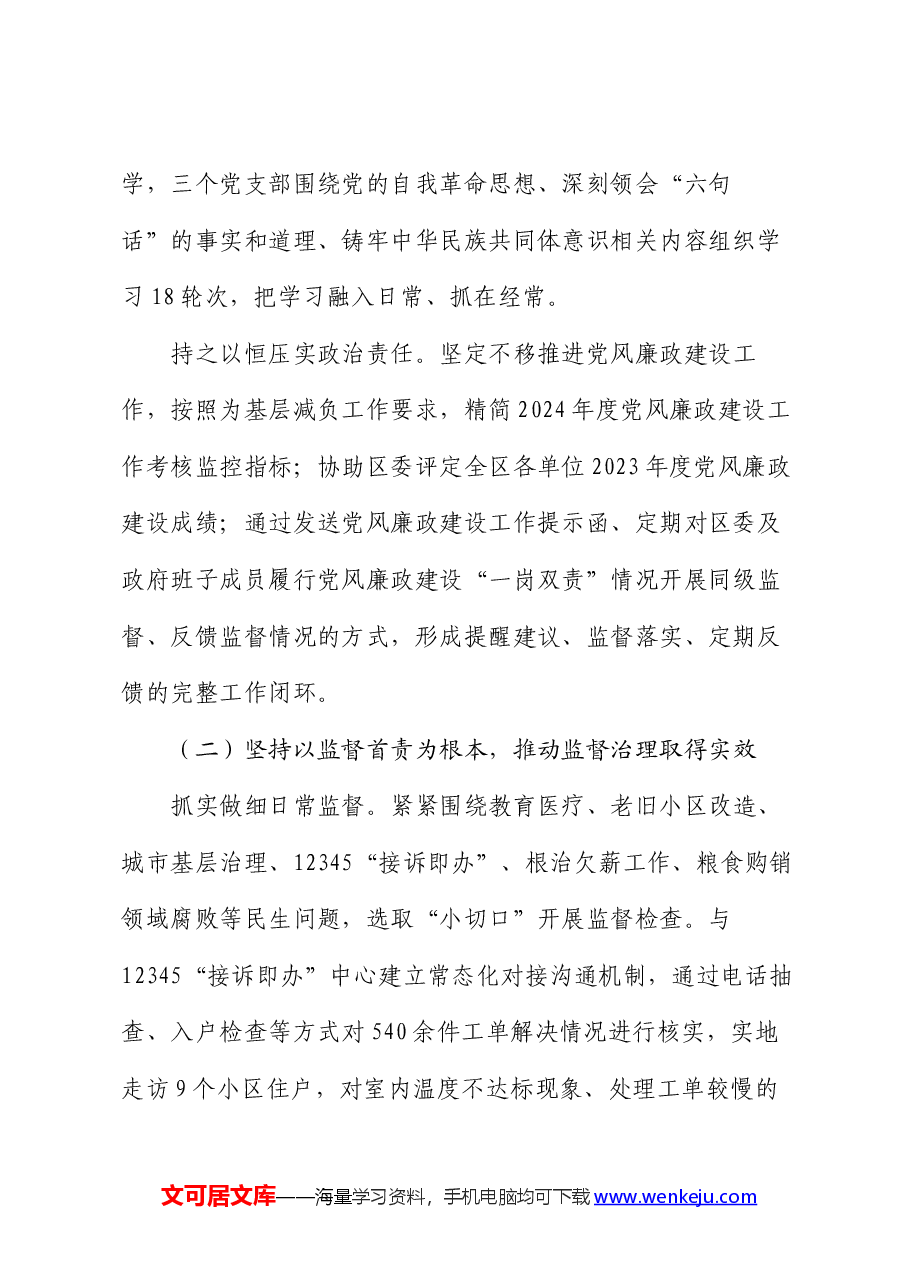 学，三个党支部围绕党的自我革命思想、深刻领会“六句话”的事实和道理、铸牢中华民族共同体意识相关内容组织学习18轮次，把学习融入日常、抓在经常。

持之以恒压实政治责任。坚定不移推进党风廉政建设工作，按照为基层减负工作要求，精简2024年度党风廉政建设工作考核监控指标；协助区委评定全区各单位2023年度党风廉政建设成绩；通过发送党风廉政建设工作提示函、定期对区委及政府班子成员履行党风廉政建设“一岗双责”情况开展同级监督、反馈监督情况的方式，形成提醒建议、监督落实、定期反馈的完整工作闭环。

（二）坚持以监督首责为根本，推动监督治理取得实效

抓实做细日常监督。紧紧围绕教育医疗、老旧小区改造、城市基层治理、12345“接诉即办”、根治欠薪工作、粮食购销领域腐败等民生问题，选取“小切口”开展监督检查。与12345“接诉即办”中心建立常态化对接沟通机制，通过电话抽查、入户检查等方式对540余件工单解决情况进行核实，实地走访9个小区住户，对室内温度不达标现象、处理工单较慢的

文可居文库——海量学习资料，手机电脑均可下载www.wenkeju.com